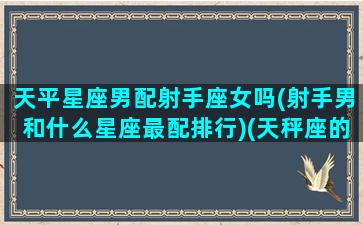 天平星座男配射手座女吗(射手男和什么星座最配排行)(天秤座的